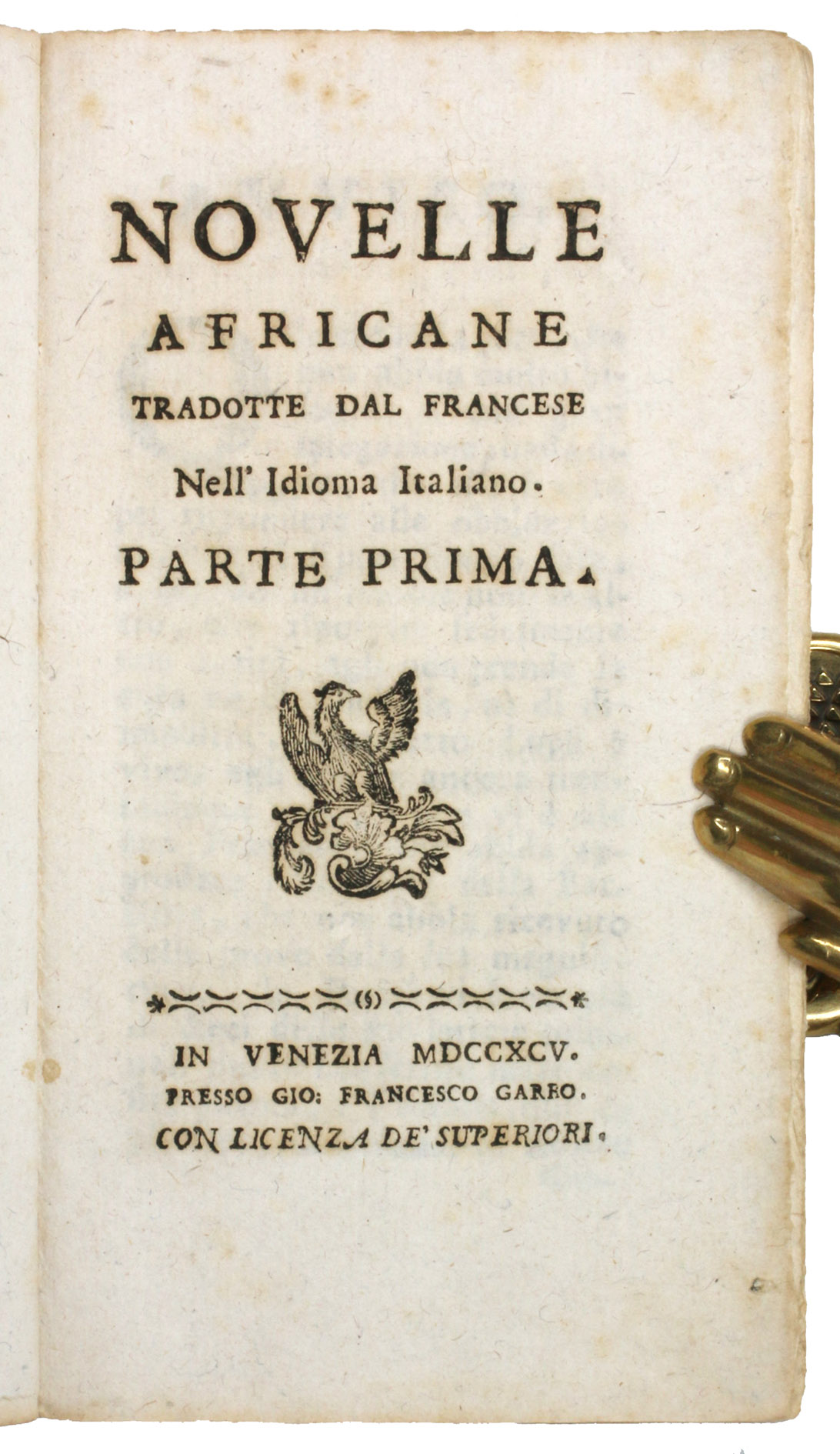 NOVELLE
AFRICANE
TRADOTTE DAL FRANCESE
Nell' Idioma Italiano.
PARTE PRIMA.

IN VENEZIA MDCCXCV.
PRESSO GIO: FRANCESCO GARBO.
CON LICENZA DE' SUPERIORI.